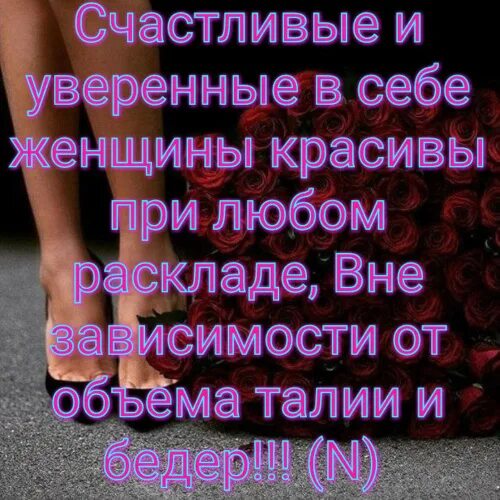 Счастливые и уверенные в себе женщины красивы при любом раскладе, Вне зависимости от объема талии и бедер!!! (N)